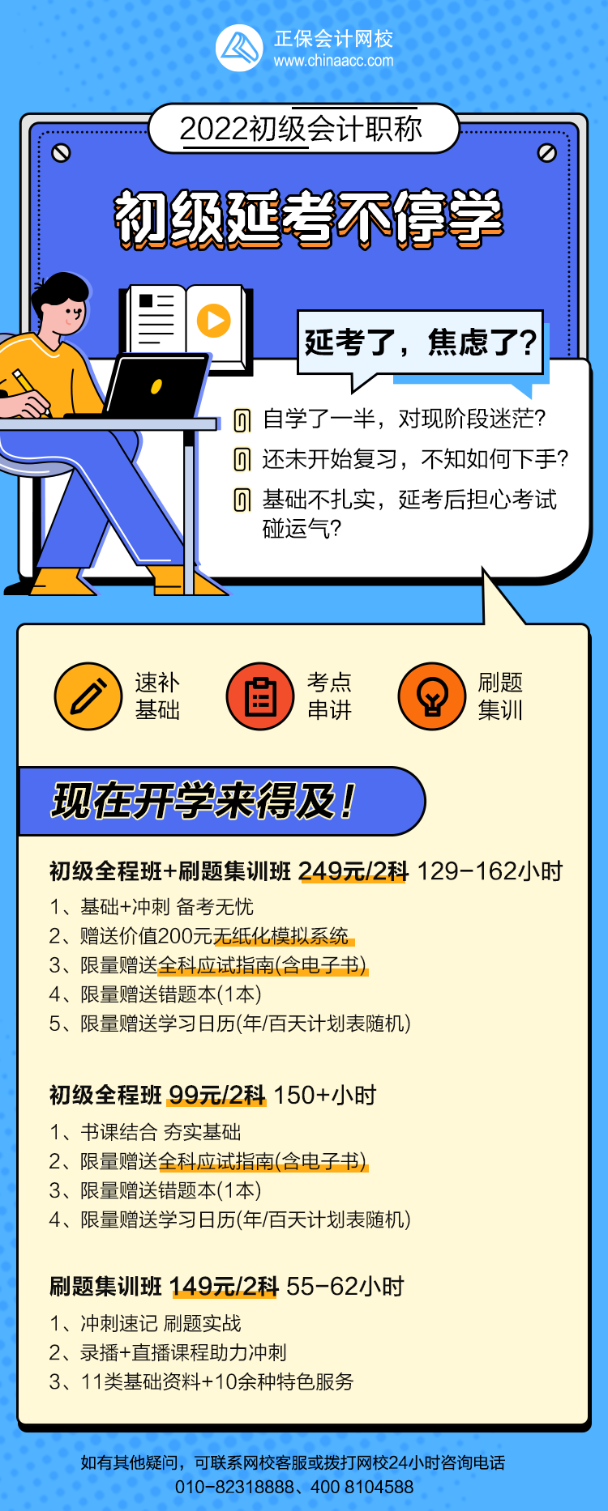 正保会计网校
www.chinaacc.com

2022初级会计职称

初级延考不停学

延考了，焦虑了？

自学了一半，对现阶段迷茫？

还未开始复习，不知如何下手？

基础不扎实，延考后担心考试碰运气？

速补基础

考点串讲

刷题集训

现在开学来得及！

初级全程班+刷题集训班 249元/2科 129-162小时

1、基础+冲刺 备考无忧
2、赠送价值200元无纸化模拟系统
3、限量赠送全科应试指南(含电子书)
4、限量赠送错题本(1本)
5、限量赠送学习日历(年/百天计划表随机)

初级全程班 99元/2科 150+小时

1、书课结合 夯实基础
2、限量赠送全科应试指南(含电子书)
3、限量赠送错题本(1本)
4、限量赠送学习日历(年/百天计划表随机)

刷题集训班 149元/2科 55-62小时

1、冲刺速记 刷题实战
2、录播+直播课程助力冲刺
3、11类基础资料+10余种特色服务

如有其他疑问，可联系网校客服或拨打网校24小时咨询电话
010-82318888、400 8104588